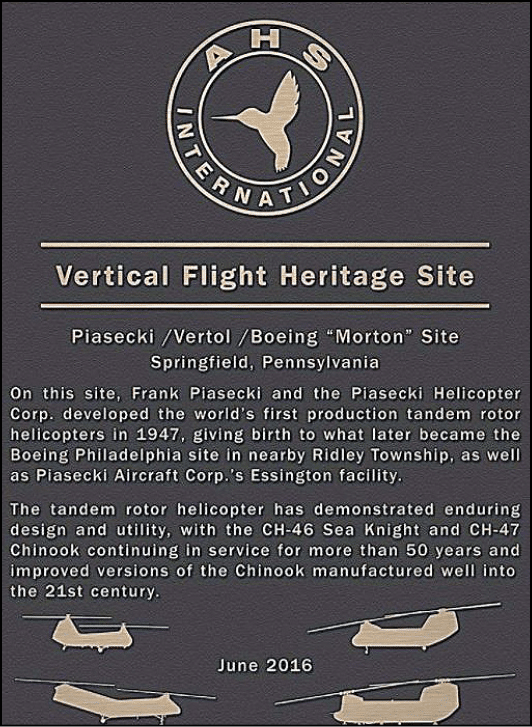 AHS
INTERNATIONAL

Vertical Flight Heritage Site

Piasecki /Vertol /Boeing "Morton" Site
Springfield, Pennsylvania

On this site, Frank Piasecki and the Piasecki Helicopter Corp. developed the world's first production tandem rotor helicopters in 1947, giving birth to what later became the Boeing Philadelphia site in nearby Ridley Township, as well as Piasecki Aircraft Corp.'s Essington facility.

The tandem rotor helicopter has demonstrated enduring design and utility, with the CH-46 Sea Knight and CH-47 Chinook continuing in service for more than 50 years and improved versions of the Chinook manufactured well into the 21st century.

June 2016